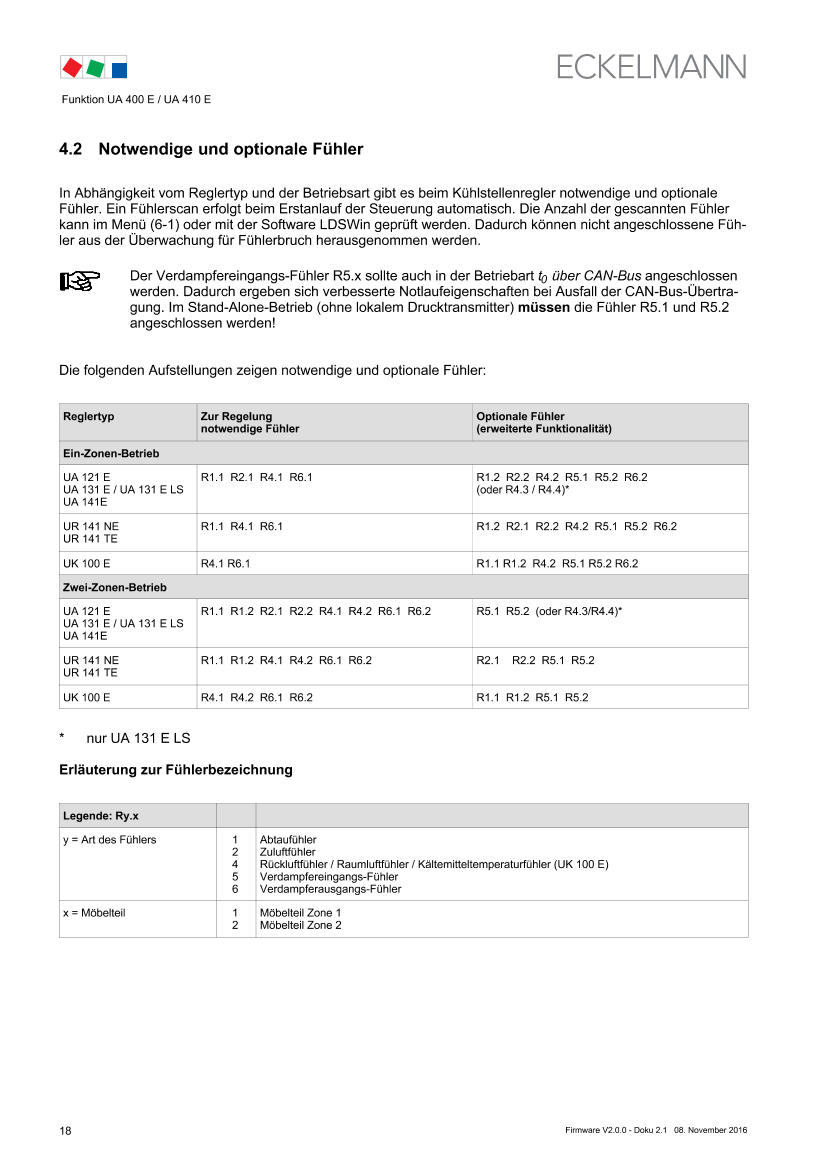 ECKELMANN

Funktion UA 400 E / UA 410 E

4.2 Notwendige und optionale Fühler

In Abhängigkeit vom Reglertyp und der Betriebsart gibt es beim Kühlstellenregler notwendige und optionale Fühler. Ein Fühlerscan erfolgt beim Erstanlauf der Steuerung automatisch. Die Anzahl der gescannten Fühler kann im Menü (6-1) oder mit der Software LDSWin geprüft werden. Dadurch können nicht angeschlossene Fühler aus der Überwachung für Fühlerbruch herausgenommen werden.

Der Verdampfereingangs-Fühler R5.x sollte auch in der Betriebart $t_0$ über CAN-Bus angeschlossen werden. Dadurch ergeben sich verbesserte Notlaufeigenschaften bei Ausfall der CAN-Bus-Übertragung. Im Stand-Alone-Betrieb (ohne lokalem Drucktransmitter) müssen die Fühler R5.1 und R5.2 angeschlossen werden!

Die folgenden Aufstellungen zeigen notwendige und optionale Fühler:

| Reglertyp | Zur Regelung notwendige Fühler | Optionale Fühler (erweiterte Funktionalität) |
|---|---|---|
| Ein-Zonen-Betrieb | | |
| UA 121 E UA 131 E / UA 131 E LS UA 141E | R1.1 R2.1 R4.1 R6.1 | R1.2 R2.2 R4.2 R5.1 R5.2 R6.2 (oder R4.3 / R4.4)* |
| UR 141 NE UR 141 TE | R1.1 R4.1 R6.1 | R1.2 R2.1 R2.2 R4.2 R5.1 R5.2 R6.2 |
| UK 100 E | R4.1 R6.1 | R1.1 R1.2 R4.2 R5.1 R5.2 R6.2 |
| Zwei-Zonen-Betrieb | | |
| UA 121 E UA 131 E / UA 131 E LS UA 141E | R1.1 R1.2 R2.1 R2.2 R4.1 R4.2 R6.1 R6.2 | R5.1 R5.2 (oder R4.3/R4.4)* |
| UR 141 NE UR 141 TE | R1.1 R1.2 R4.1 R4.2 R6.1 R6.2 | R2.1 R2.2 R5.1 R5.2 |
| UK 100 E | R4.1 R4.2 R6.1 R6.2 | R1.1 R1.2 R5.1 R5.2 |

* nur UA 131 E LS

Erläuterung zur Fühlerbezeichnung

| Legende: Ry.x | | |
|---|---|---|
| y = Art des Fühlers | 1 2 4 5 6 | Abtaufühler Zuluftfühler Rückluftfühler / Raumluftfühler / Kältemitteltemperaturfühler (UK 100 E) Verdampfereingangs-Fühler Verdampferausgangs-Fühler |
| x = Möbelteil | 1 2 | Möbelteil Zone 1 Möbelteil Zone 2 |

18

Firmware V2.0.0 - Doku 2.1 08. November 2016